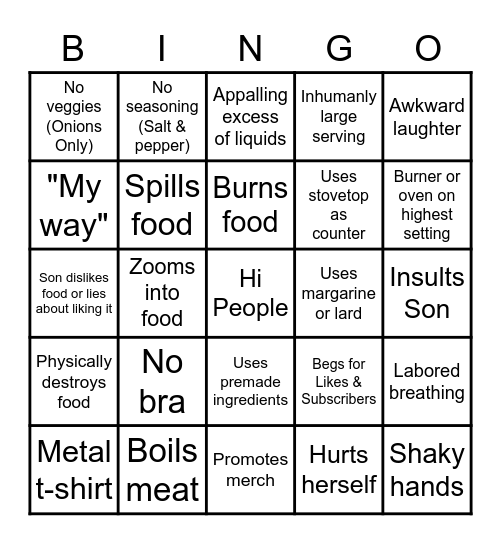 | B | I | N | G | O |
|---|---|---|---|---|
| No veggies (Onions Only) | No seasoning (Salt & pepper) | Appalling excess of liquids | Inhumanly large serving | Awkward laughter |
| "My way" | Spills food | Burns food | Uses stovetop as counter | Burner or oven on highest setting |
| Son dislikes food or lies about liking it | Zooms into food | Hi People | Uses margarine or lard | Insults Son |
| Physically destroys food | No bra | Uses premade ingredients | Begs for Likes & Subscribers | Labored breathing |
| Metal t-shirt | Boils meat | Promotes merch | Hurts herself | Shaky hands |